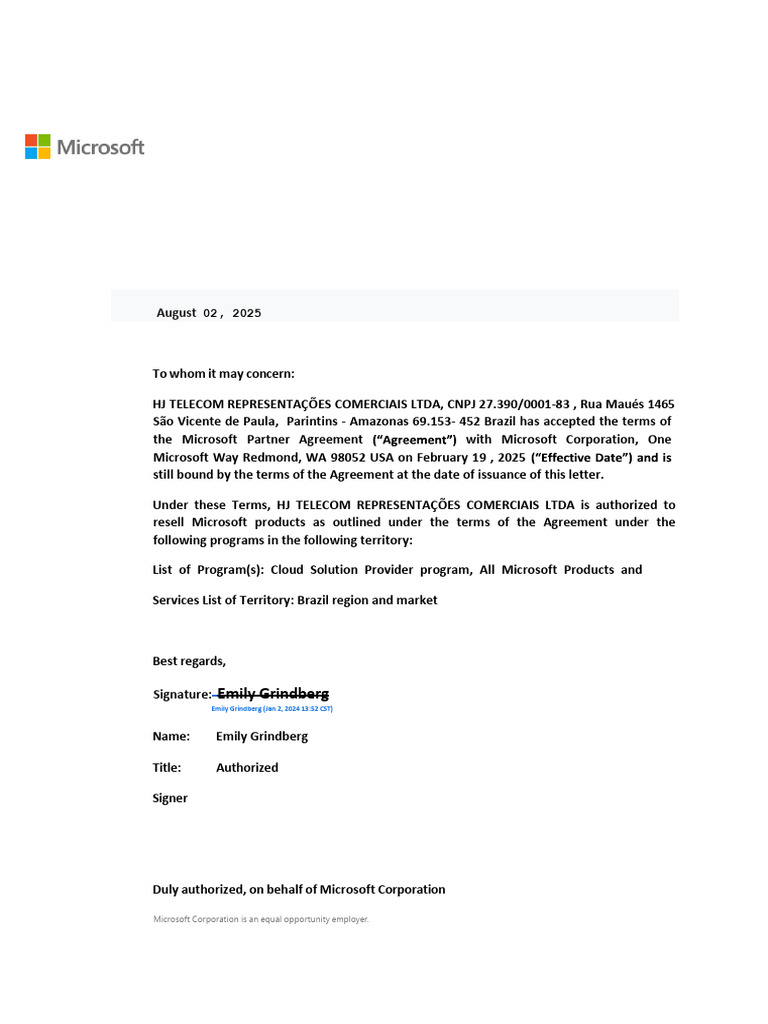 Microsoft

August 02, 2025

To whom it may concern:

HJ TELECOM REPRESENTAÇÕES COMERCIAIS LTDA, CNPJ 27.390/0001-83 , Rua Maués 1465 São Vicente de Paula, Parintins - Amazonas 69.153- 452 Brazil has accepted the terms of the Microsoft Partner Agreement ("Agreement") with Microsoft Corporation, One Microsoft Way Redmond, WA 98052 USA on February 19 , 2025 ("Effective Date") and is still bound by the terms of the Agreement at the date of issuance of this letter.

Under these Terms, HJ TELECOM REPRESENTAÇÕES COMERCIAIS LTDA is authorized to resell Microsoft products as outlined under the terms of the Agreement under the following programs in the following territory:

List of Program(s): Cloud Solution Provider program, All Microsoft Products and

Services List of Territory: Brazil region and market

Best regards,

Signature: Emily Grindberg
Emily Grindberg (Jan 2, 2024 13:52 CST)

Name: Emily Grindberg

Title: Authorized

Signer

Duly authorized, on behalf of Microsoft Corporation

Microsoft Corporation is an equal opportunity employer.